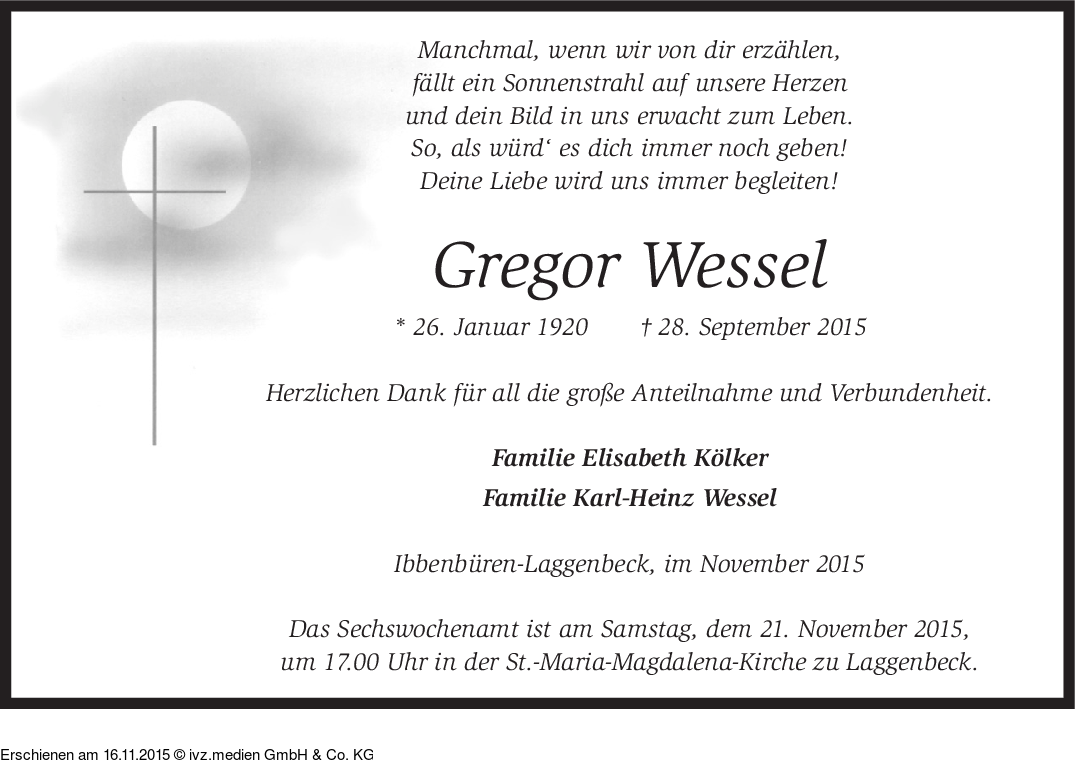 Manchmal, wenn wir von dir erzählen,
fällt ein Sonnenstrahl auf unsere Herzen
und dein Bild in uns erwacht zum Leben.
So, als würd‘ es dich immer noch geben!
Deine Liebe wird uns immer begleiten!

Gregor Wessel

* 26. Januar 1920 † 28. September 2015

Herzlichen Dank für all die große Anteilnahme und Verbundenheit.

Familie Elisabeth Kölker
Familie Karl-Heinz Wessel

Ibbenbüren-Laggenbeck, im November 2015

Das Sechswochenamt ist am Samstag, dem 21. November 2015, um 17.00 Uhr in der St.-Maria-Magdalena-Kirche zu Laggenbeck.

Erschienen am 16.11.2015 © ivz.medien GmbH & Co. KG